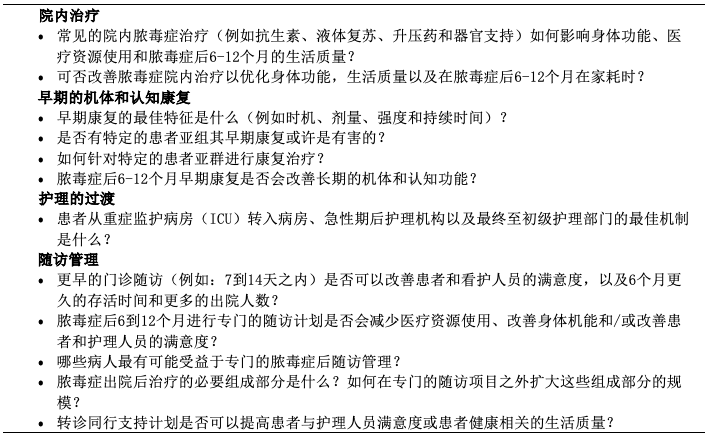 院内治疗
• 常见的院内脓毒症治疗（例如抗生素、液体复苏、升压药和器官支持）如何影响身体功能、医疗资源使用和脓毒症后6-12个月的生活质量？
• 可否改善脓毒症院内治疗以优化身体功能，生活质量以及在脓毒症后6-12个月在家耗时？
早期的机体和认知康复
• 早期康复的最佳特征是什么（例如时机、剂量、强度和持续时间）？
• 是否有特定的患者亚组其早期康复或许是有害的？
• 如何针对特定的患者亚群进行康复治疗？
• 脓毒症后6-12个月早期康复是否会改善长期的机体和认知功能？
护理的过渡
• 患者从重症监护病房（ICU）转入病房、急性期后护理机构以及最终至初级护理部门的最佳机制是什么？
随访管理
• 更早的门诊随访（例如：7到14天之内）是否可以改善患者和看护人员的满意度，以及6个月更久的存活时间和更多的出院人数？
• 脓毒症后6到12个月进行专门的随访计划是否会减少医疗资源使用、改善身体机能和/或改善患者和护理人员的满意度？
• 哪些病人最有可能受益于专门的脓毒症后随访管理？
• 脓毒症出院后治疗的必要组成部分是什么？如何在专门的随访项目之外扩大这些组成部分的规模？
• 转诊同行支持计划是否可以提高患者与护理人员满意度或患者健康相关的生活质量？